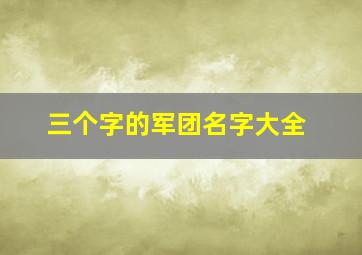 三个字的军团名字大全